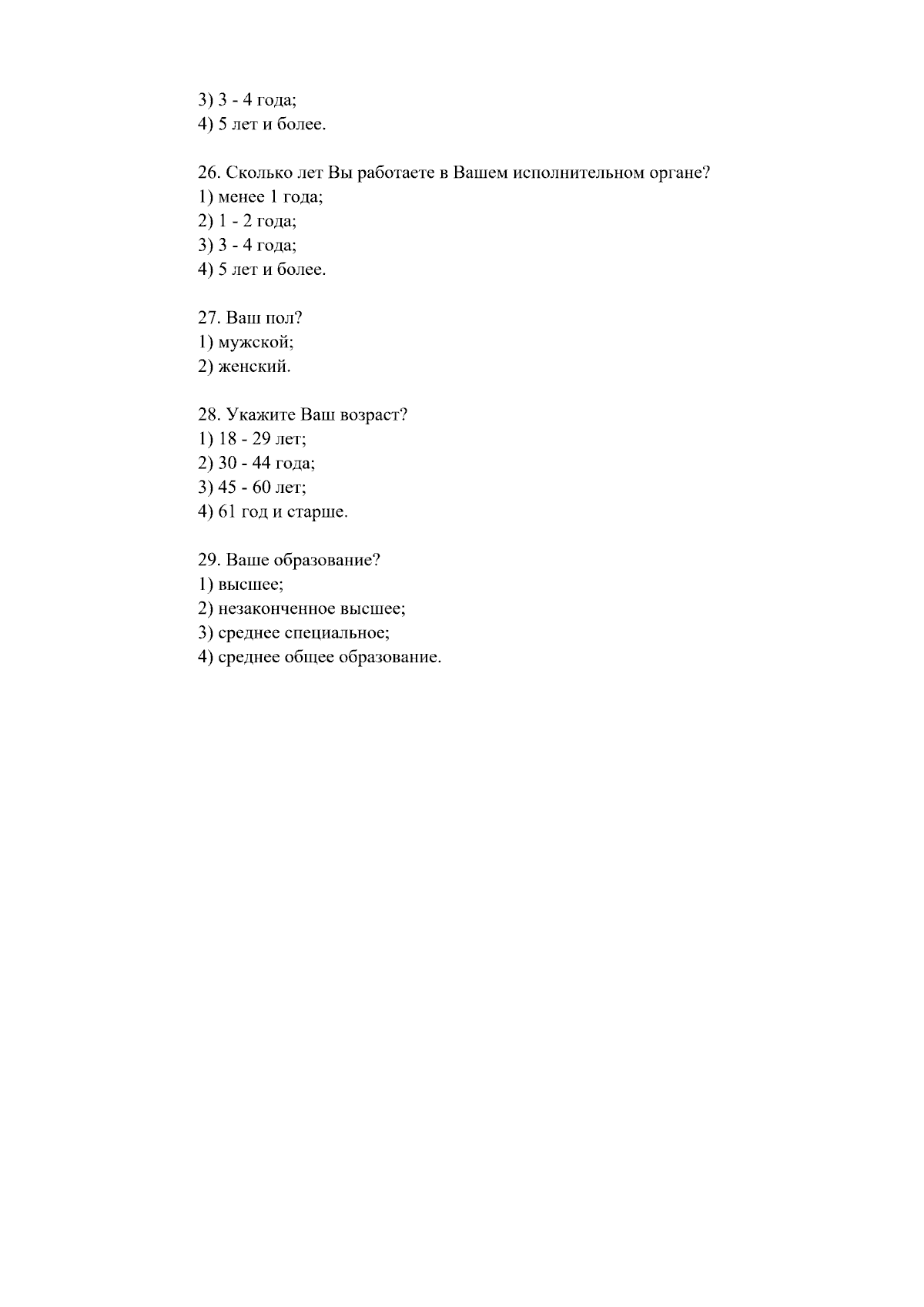 3) 3 - 4 года;
4) 5 лет и более.

26. Сколько лет Вы работаете в Вашем исполнительном органе?
1) менее 1 года;
2) 1 - 2 года;
3) 3 - 4 года;
4) 5 лет и более.

27. Ваш пол?
1) мужской;
2) женский.

28. Укажите Ваш возраст?
1) 18 - 29 лет;
2) 30 - 44 года;
3) 45 - 60 лет;
4) 61 год и старше.

29. Ваше образование?
1) высшее;
2) незаконченное высшее;
3) среднее специальное;
4) среднее общее образование.